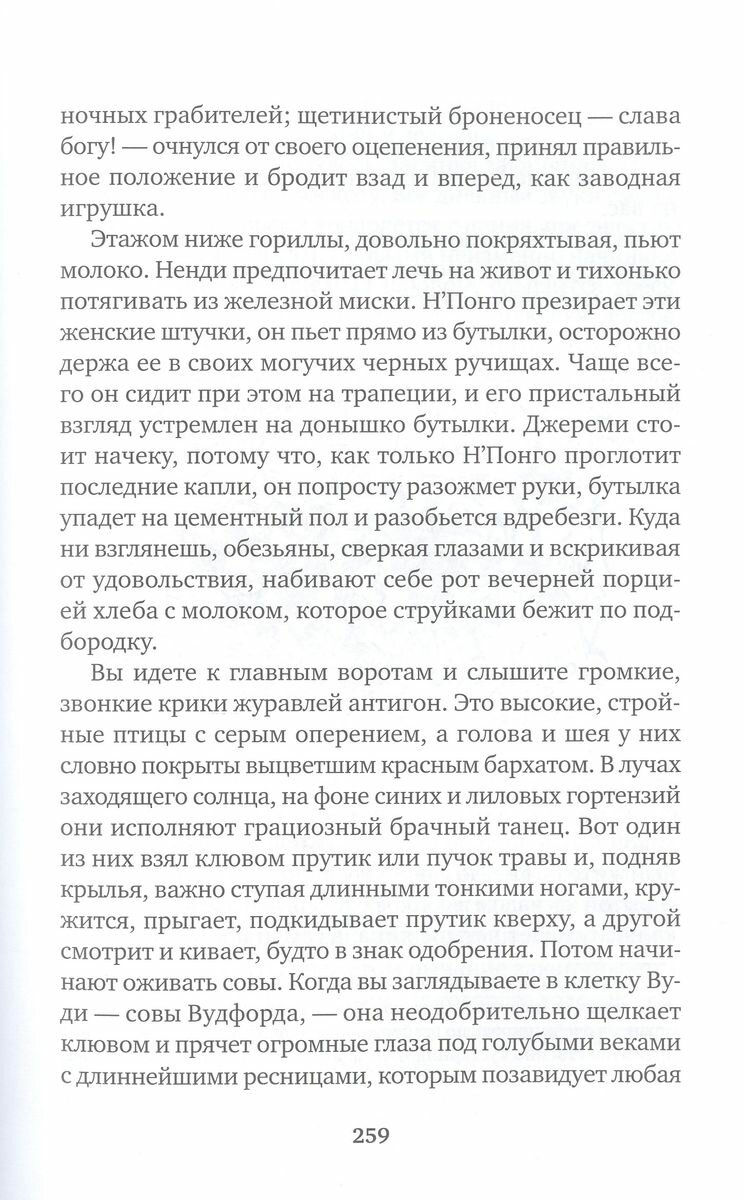 ночных грабителей; щетинистый броненосец — слава богу! — очнулся от своего оцепенения, принял правильное положение и бродит взад и вперед, как заводная игрушка.

Этажом ниже гориллы, довольно покряхтывая, пьют молоко. Ненди предпочитает лечь на живот и тихонько потягивать из железной миски. Н'Понго презирает эти женские штучки, он пьет прямо из бутылки, осторожно держа ее в своих могучих черных ручищах. Чаще всего он сидит при этом на трапеции, и его пристальный взгляд устремлен на донышко бутылки. Джереми стоит начеку, потому что, как только Н'Понго проглотит последние капли, он попросту разожмет руки, бутылка упадет на цементный пол и разобьется вдребезги. Куда ни взглянешь, обезьяны, сверкая глазами и вскрикивая от удовольствия, набивают себе рот вечерней порцией хлеба с молоком, которое струйками бежит по подбородку.

Вы идете к главным воротам и слышите громкие, звонкие крики журавлей антигон. Это высокие, стройные птицы с серым оперением, а голова и шея у них словно покрыты выцветшим красным бархатом. В лучах заходящего солнца, на фоне синих и лиловых гортензий они исполняют грациозный брачный танец. Вот один из них взял клювом прутик или пучок травы и, подняв крылья, важно ступая длинными тонкими ногами, кружится, прыгает, подкидывает прутик кверху, а другой смотрит и кивает, будто в знак одобрения. Потом начинают оживать совы. Когда вы заглядываете в клетку Вуди — совы Вудфорда, — она неодобрительно щелкает клювом и прячет огромные глаза под голубыми веками с длиннейшими ресницами, которым позавидует любая

259